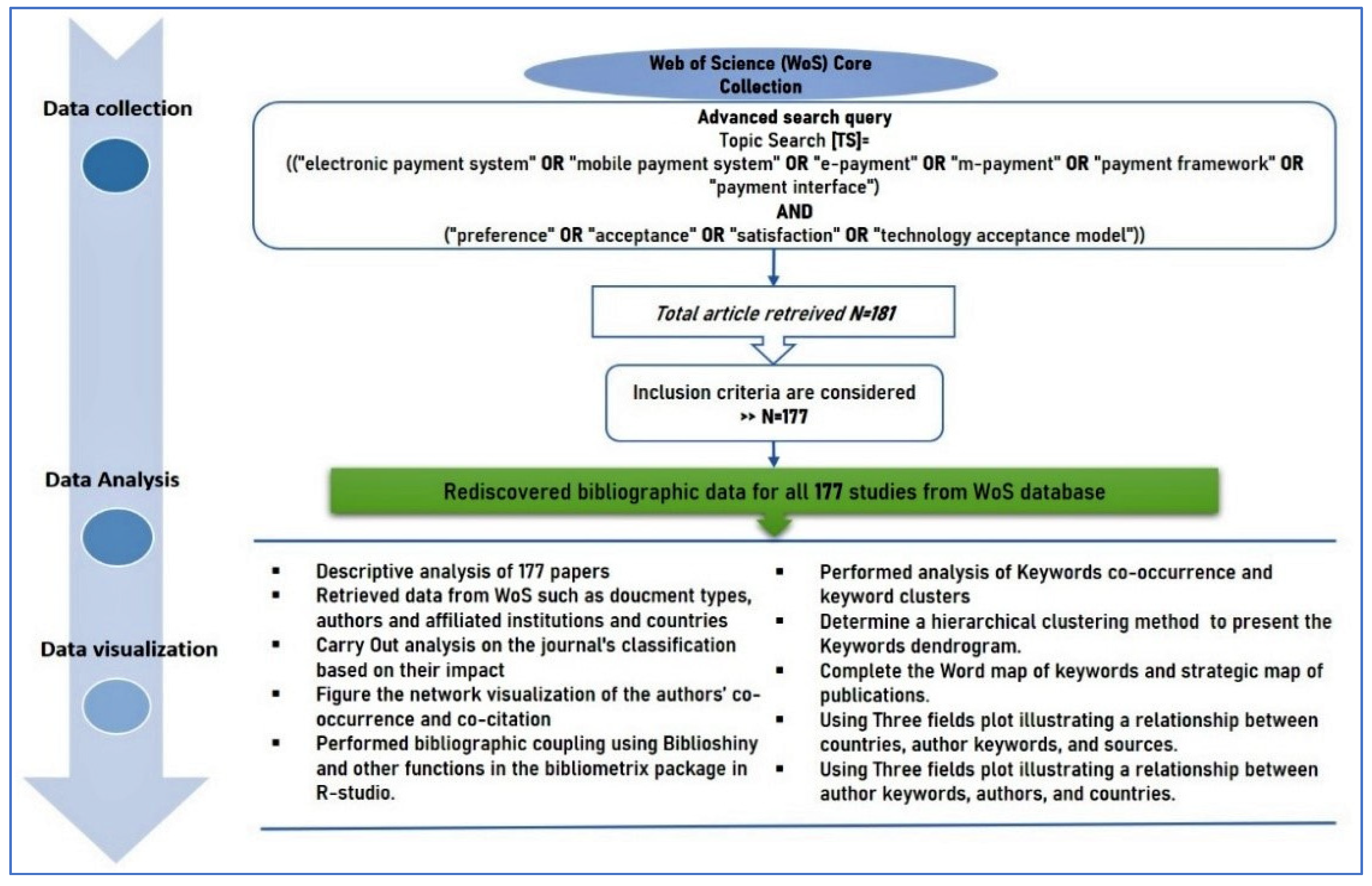 Data collection

Data Analysis

Data visualization

Web of Science (WoS) Core Collection

Advanced search query
Topic Search [TS]=
(("electronic payment system" OR "mobile payment system" OR "e-payment" OR "m-payment" OR "payment framework" OR "payment interface")
AND
("preference" OR "acceptance" OR "satisfaction" OR "technology acceptance model"))

Total article retreived N=181

Inclusion criteria are considered
>> N=177

Rediscovered bibliographic data for all 177 studies from WoS database

▪ Descriptive analysis of 177 papers
▪ Retrieved data from WoS such as doucment types, authors and affiliated institutions and countries
▪ Carry Out analysis on the journal's classification based on their impact
▪ Figure the network visualization of the authors' co-occurrence and co-citation
▪ Performed bibliographic coupling using Biblioshiny and other functions in the bibliometrix package in R-studio.

▪ Performed analysis of Keywords co-occurrence and keyword clusters
▪ Determine a hierarchical clustering method to present the Keywords dendrogram.
▪ Complete the Word map of keywords and strategic map of publications.
▪ Using Three fields plot illustrating a relationship between countries, author keywords, and sources.
▪ Using Three fields plot illustrating a relationship between author keywords, authors, and countries.